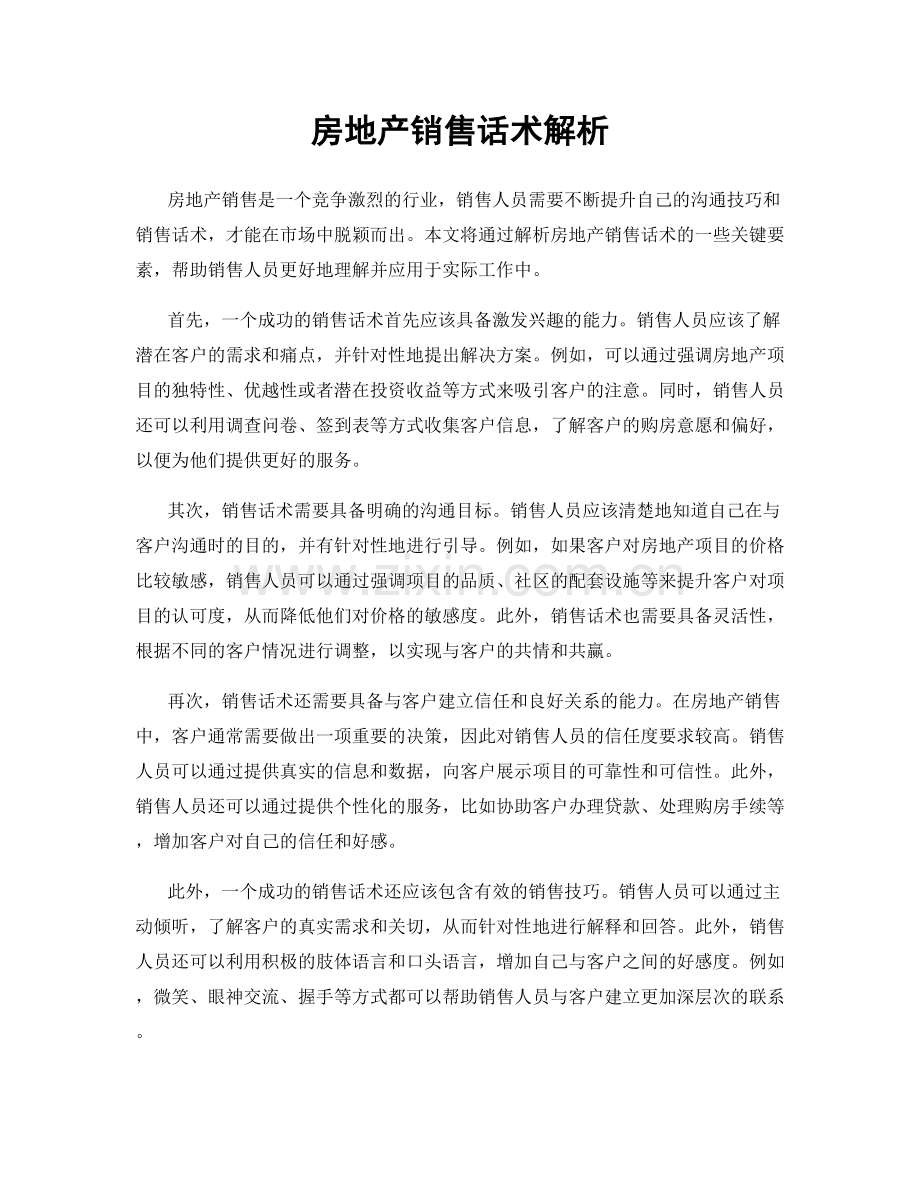 房地产销售话术解析

房地产销售是一个竞争激烈的行业，销售人员需要不断提升自己的沟通技巧和销售话术，才能在市场中脱颖而出。本文将通过解析房地产销售话术的一些关键要素，帮助销售人员更好地理解并应用于实际工作中。

首先，一个成功的销售话术首先应该具备激发兴趣的能力。销售人员应该了解潜在客户的需求和痛点，并针对性地提出解决方案。例如，可以通过强调房地产项目的独特性、优越性或者潜在投资收益等方式来吸引客户的注意。同时，销售人员还可以利用调查问卷、签到表等方式收集客户信息，了解客户的购房意愿和偏好，以便为他们提供更好的服务。

其次，销售话术需要具备明确的沟通目标。销售人员应该清楚地知道自己在与客户沟通时的目的，并有针对性地进行引导。例如，如果客户对房地产项目的价格比较敏感，销售人员可以通过强调项目的品质、社区的配套设施等来提升客户对项目的认可度，从而降低他们对价格的敏感度。此外，销售话术也需要具备灵活性，根据不同的客户情况进行调整，以实现与客户的共情和共赢。

再次，销售话术还需要具备与客户建立信任和良好关系的能力。在房地产销售中，客户通常需要做出一项重要的决策，因此对销售人员的信任度要求较高。销售人员可以通过提供真实的信息和数据，向客户展示项目的可靠性和可信性。此外，销售人员还可以通过提供个性化的服务，比如协助客户办理贷款、处理购房手续等，增加客户对自己的信任和好感。

此外，一个成功的销售话术还应该包含有效的销售技巧。销售人员可以通过主动倾听，了解客户的真实需求和关切，从而针对性地进行解释和回答。此外，销售人员还可以利用积极的肢体语言和口头语言，增加自己与客户之间的好感度。例如，微笑、眼神交流、握手等方式都可以帮助销售人员与客户建立更加深层次的联系。

www.zixin.com.cn